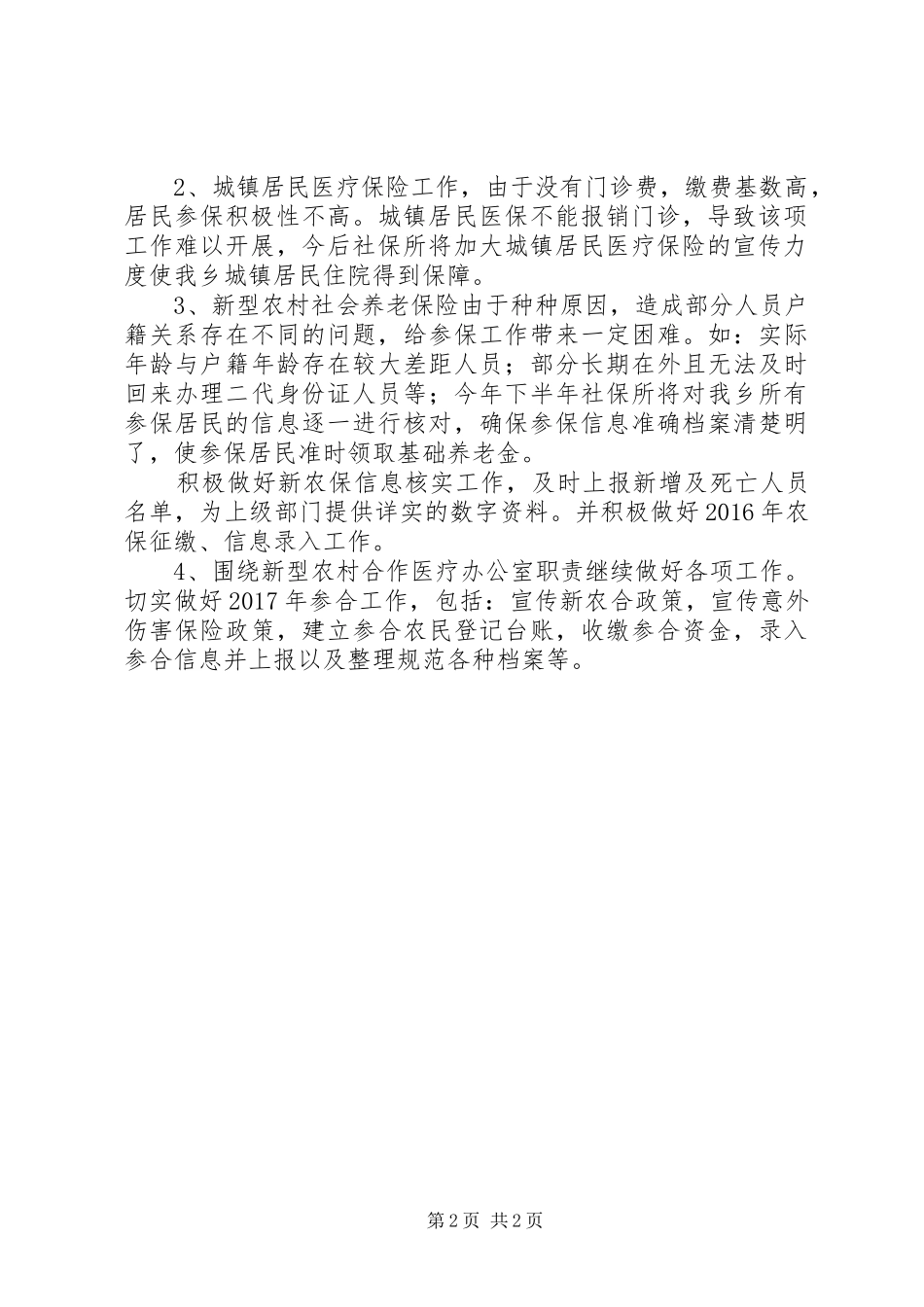 2、城镇居民医疗保险工作，由于没有门诊费，缴费基数高，居民参保积极性不高。城镇居民医保不能报销门诊，导致该项工作难以开展，今后社保所将加大城镇居民医疗保险的宣传力度使我乡城镇居民住院得到保障。

3、新型农村社会养老保险由于种种原因，造成部分人员户籍关系存在不同的问题，给参保工作带来一定困难。如：实际年龄与户籍年龄存在较大差距人员；部分长期在外且无法及时回来办理二代身份证人员等；今年下半年社保所将对我乡所有参保居民的信息逐一进行核对，确保参保信息准确档案清楚明了，使参保居民准时领取基础养老金。

积极做好新农保信息核实工作，及时上报新增及死亡人员名单，为上级部门提供详实的数字资料。并积极做好2016年农保征缴、信息录入工作。

4、围绕新型农村合作医疗办公室职责继续做好各项工作。切实做好2017年参合工作，包括：宣传新农合政策，宣传意外伤害保险政策，建立参合农民登记台账，收缴参合资金，录入参合信息并上报以及整理规范各种档案等。

第2页 共2页